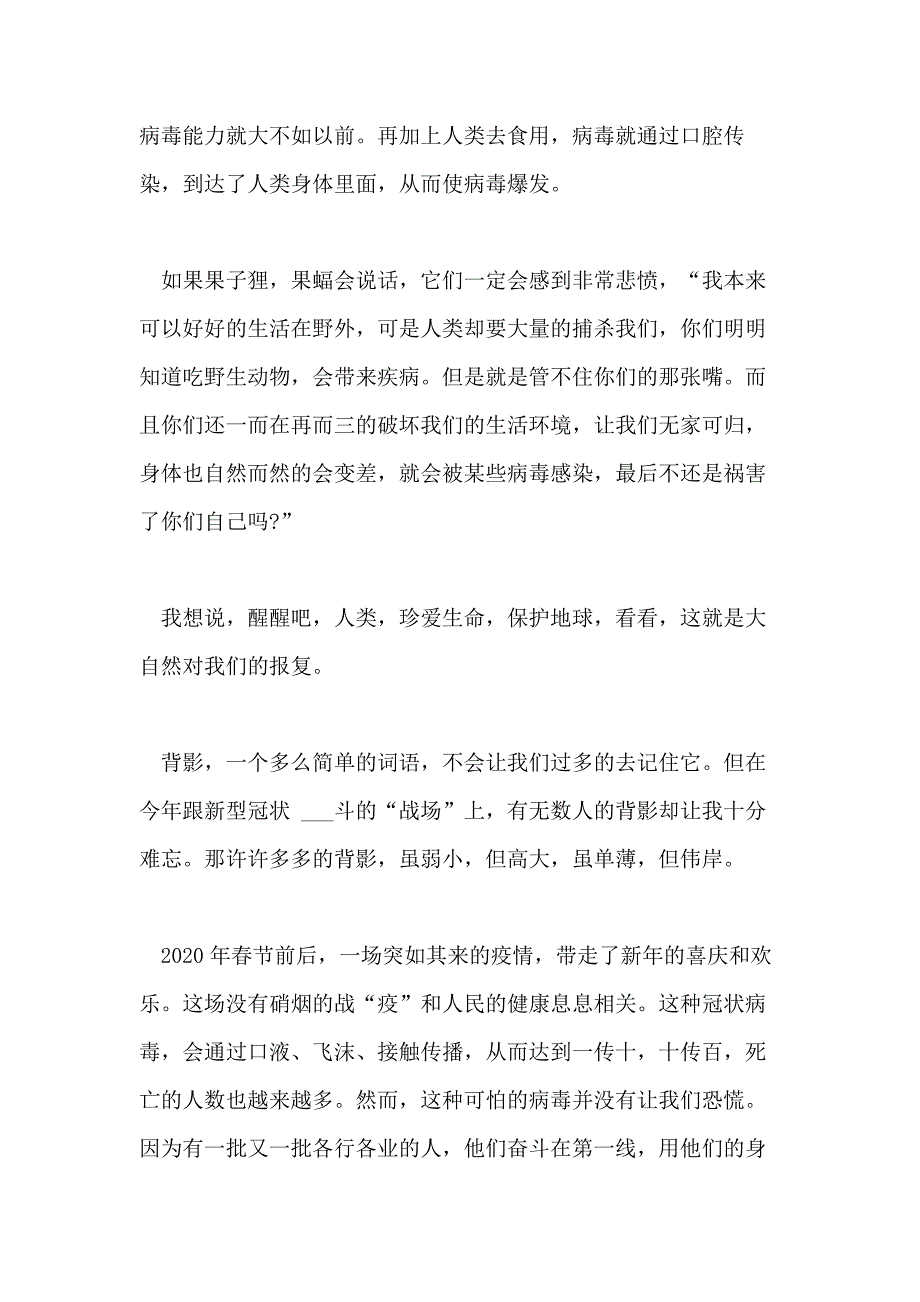 病毒能力就大不如以前。再加上人类去食用，病毒就通过口腔传染，到达了人类身体里面，从而使病毒爆发。

如果果子狸，果蝠会说话，它们一定会感到非常悲愤，“我本来可以好好的生活在野外，可是人类却要大量的捕杀我们，你们明明知道吃野生动物，会带来疾病。但是就是管不住你们的那张嘴。而且你们还一而在再而三的破坏我们的生活环境，让我们无家可归，身体也自然而然的会变差，就会被某些病毒感染，最后不还是祸害了你们自己吗?”

我想说，醒醒吧，人类，珍爱生命，保护地球，看看，这就是大自然对我们的报复。

背影，一个多么简单的词语，不会让我们过多的去记住它。但在今年跟新型冠状 ___斗的“战场”上，有无数人的背影却让我十分难忘。那许许多多的背影，虽弱小，但高大，虽单薄，但伟岸。

2020 年春节前后，一场突如其来的疫情，带走了新年的喜庆和欢乐。这场没有硝烟的战“疫”和人民的健康息息相关。这种冠状病毒，会通过口液、飞沫、接触传播，从而达到一传十，十传百，死亡的人数也越来越多。然而，这种可怕的病毒并没有让我们恐慌。因为有一批又一批各行各业的人，他们奋斗在第一线，用他们的身